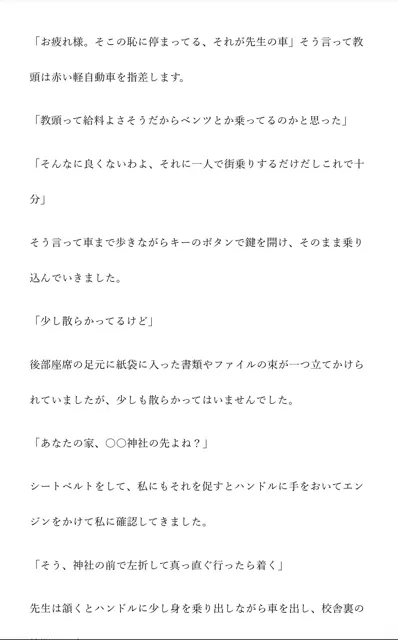 「お疲れ様。そこの恥に停まってる、それが先生の車」そう言って教頭は赤い軽自動車を指差します。

「教頭って給料よさそうだからベンツとか乗ってるのかと思った」

「そんなに良くないわよ、それに一人で街乗りするだけだしこれで十分」

そう言って車まで歩きながらキーのボタンで鍵を開け、そのまま乗り込んでいきました。

「少し散らかってるけど」

後部座席の足元に紙袋に入った書類やファイルの束が一つ立てかけられていましたが、少しも散らかってはいませんでした。

「あなたの家、〇〇神社の先よね？」

シートベルトをして、私にもそれを促すとハンドルに手をおいてエンジンをかけて私に確認してきました。

「そう、神社の前で左折して真っ直ぐ行ったら着く」

先生は頷くとハンドルに少し身を乗り出しながら車を出し、校舎裏の